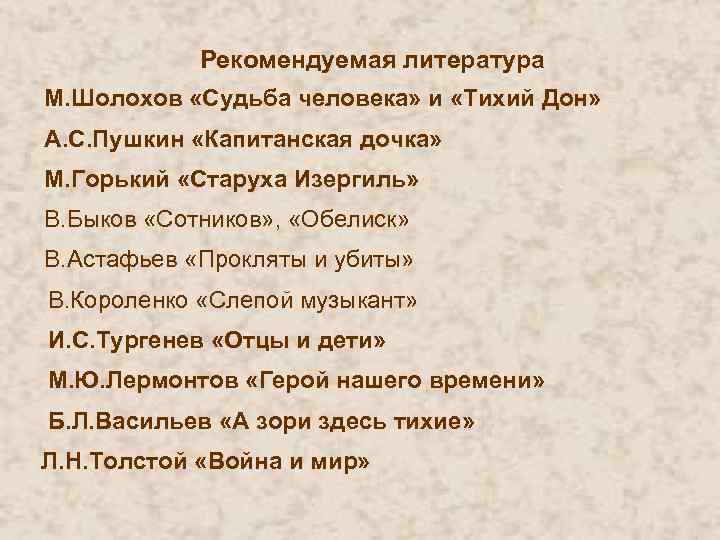 Рекомендуемая литература

М.Шолохов «Судьба человека» и «Тихий Дон»

А.С.Пушкин «Капитанская дочка»

М.Горький «Старуха Изергиль»

В.Быков «Сотников», «Обелиск»

В.Астафьев «Прокляты и убиты»

В.Короленко «Слепой музыкант»

И.С.Тургенев «Отцы и дети»

М.Ю.Лермонтов «Герой нашего времени»

Б.Л.Васильев «А зори здесь тихие»

Л.Н.Толстой «Война и мир»